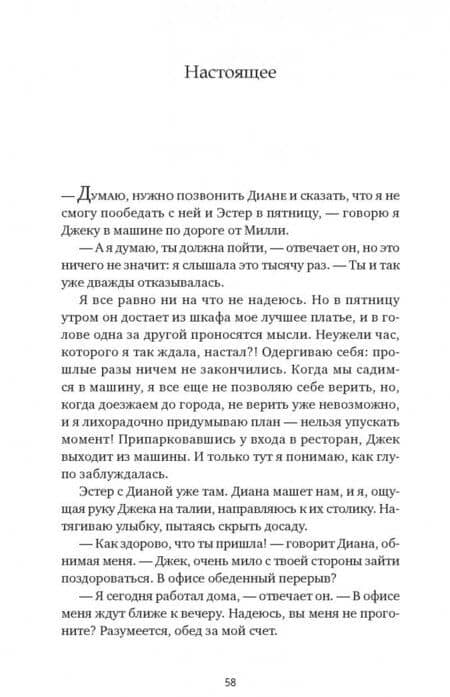 Настоящее

— Думаю, нужно позвонить Диане и сказать, что я не смогу пообедать с ней и Эстер в пятницу, — говорю я Джеку в машине по дороге от Милли.

— А я думаю, ты должна пойти, — отвечает он, но это ничего не значит: я слышала это тысячу раз. — Ты и так уже дважды отказывалась.

Я все равно ни на что не надеюсь. Но в пятницу утром он достает из шкафа мое лучшее платье, и в голове одна за другой проносятся мысли. Неужели час, которого я так ждала, настал?! Одергиваю себя: прошлые разы ничем не закончились. Когда мы садимся в машину, я все еще не позволяю себе верить, но, когда доезжаем до города, не верить уже невозможно, и я лихорадочно придумываю план — нельзя упускать момент! Припарковавшись у входа в ресторан, Джек выходит из машины. И только тут я понимаю, как глупо заблуждалась.

Эстер с Дианой уже там. Диана машет нам, и я, ощущая руку Джека на талии, направляюсь к их столику. Натягиваю улыбку, пытаясь скрыть досаду.

— Как здорово, что ты пришла! — говорит Диана, обнимая меня. — Джек, очень мило с твоей стороны зайти поздороваться. В офисе обеденный перерыв?

— Я сегодня работал дома, — отвечает он. — В офисе меня ждут ближе к вечеру. Надеюсь, вы меня не прогоните? Разумеется, обед за мой счет.

58